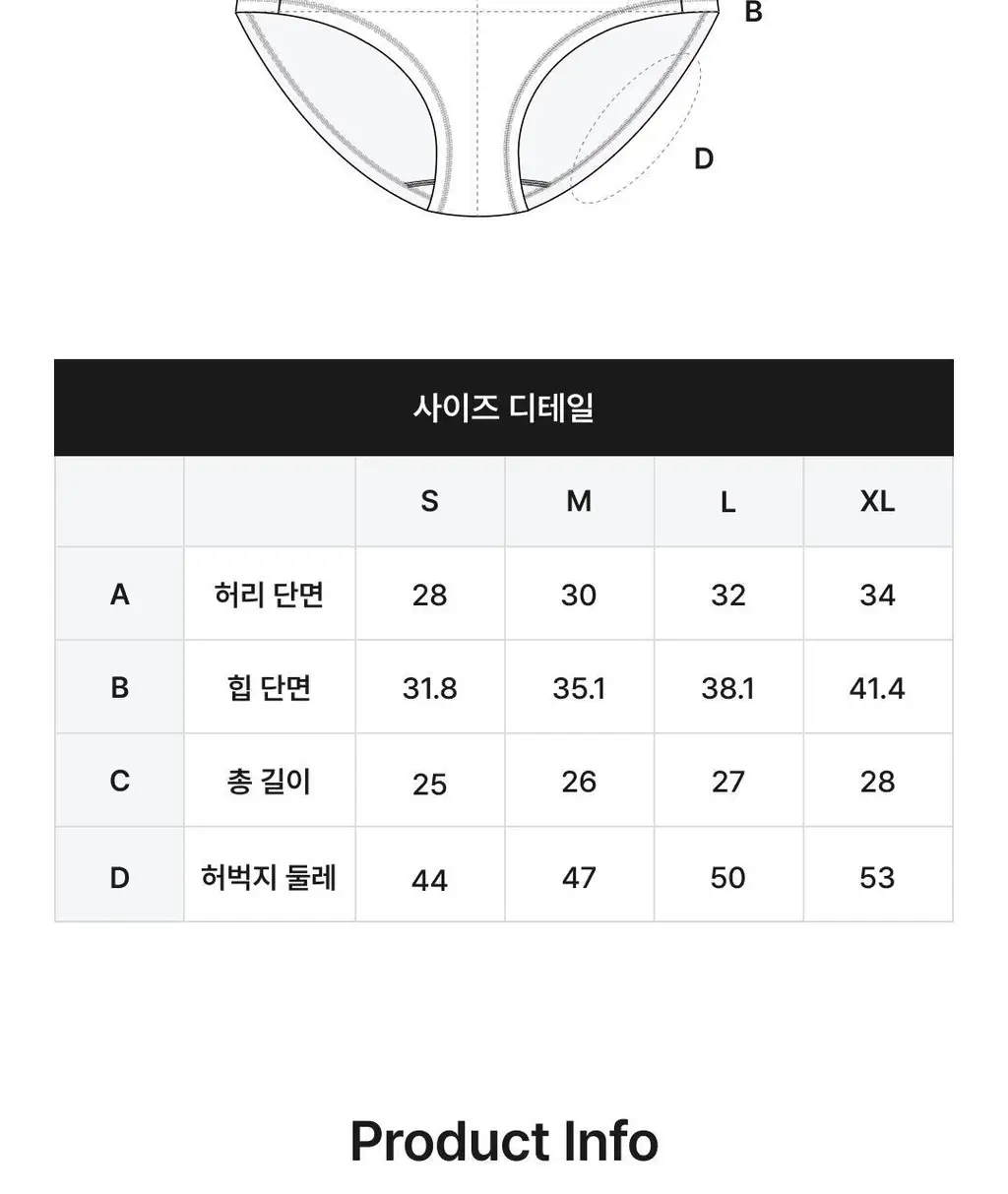 B

D

사이즈 디테일

| | | S | M | L | XL |
|---|---|---|---|---|---|
| A | 허리 단면 | 28 | 30 | 32 | 34 |
| B | 힙 단면 | 31.8 | 35.1 | 38.1 | 41.4 |
| C | 총 길이 | 25 | 26 | 27 | 28 |
| D | 허벅지 둘레 | 44 | 47 | 50 | 53 |

Product Info